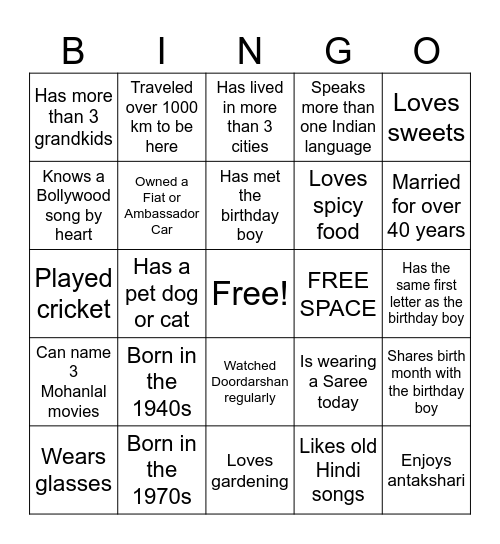 | B | I | N | G | O |
|---|---|---|---|---|
| Has more than 3 grandkids | Traveled over 1000 km to be here | Has lived in more than 3 cities | Speaks more than one Indian language | Loves sweets |
| Knows a Bollywood song by heart | Owned a Fiat or Ambassador Car | Has met the birthday boy | Loves spicy food | Married for over 40 years |
| Played cricket | Has a pet dog or cat | Free! | FREE SPACE | Has the same first letter as the birthday boy |
| Can name 3 Mohanlal movies | Born in the 1940s | Watched Doordarshan regularly | Is wearing a Saree today | Shares birth month with the birthday boy |
| Wears glasses | Born in the 1970s | Loves gardening | Likes old Hindi songs | Enjoys antakshari |